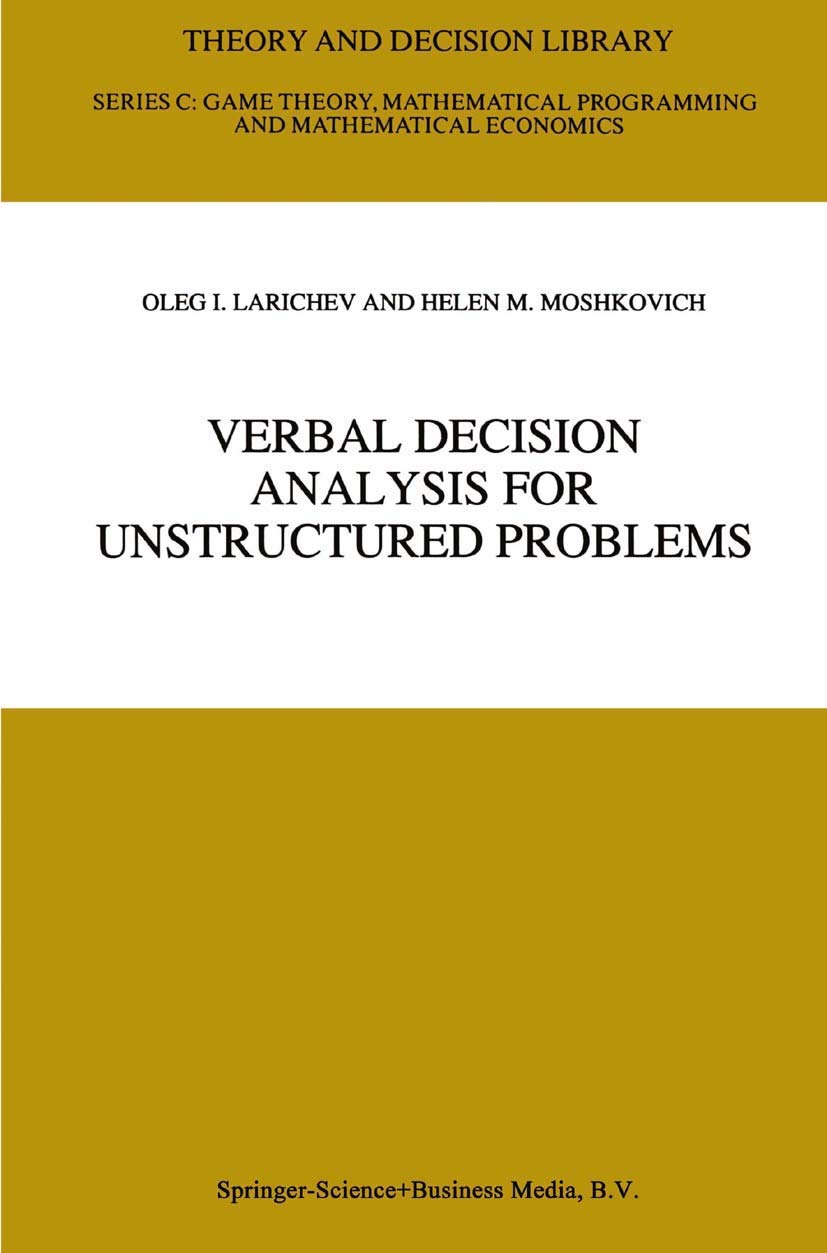 THEORY AND DECISION LIBRARY

SERIES C: GAME THEORY, MATHEMATICAL PROGRAMMING AND MATHEMATICAL ECONOMICS

OLEG I. LARICHEV AND HELEN M. MOSHKOVICH

VERBAL DECISION ANALYSIS FOR UNSTRUCTURED PROBLEMS

Springer-Science+Business Media, B.V.